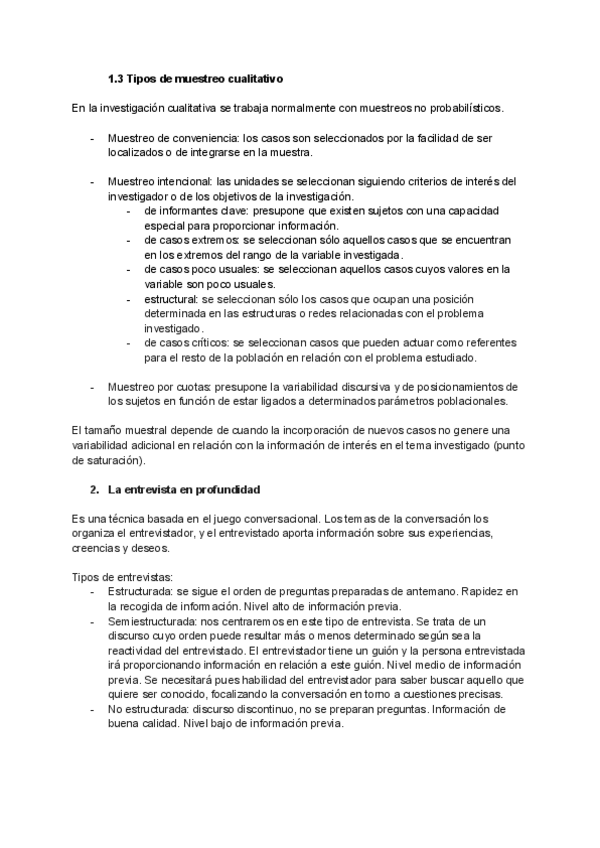 1.3 Tipos de muestreo cualitativo

En la investigación cualitativa se trabaja normalmente con muestreos no probabilísticos.

- Muestreo de conveniencia: los casos son seleccionados por la facilidad de ser localizados o de integrarse en la muestra.

- Muestreo intencional: las unidades se seleccionan siguiendo criterios de interés del investigador o de los objetivos de la investigación.
  - de informantes clave: presupone que existen sujetos con una capacidad especial para proporcionar información.
  - de casos extremos: se seleccionan sólo aquellos casos que se encuentran en los extremos del rango de la variable investigada.
  - de casos poco usuales: se seleccionan aquellos casos cuyos valores en la variable son poco usuales.
  - estructural: se seleccionan sólo los casos que ocupan una posición determinada en las estructuras o redes relacionadas con el problema investigado.
  - de casos críticos: se seleccionan casos que pueden actuar como referentes para el resto de la población en relación con el problema estudiado.

- Muestreo por cuotas: presupone la variabilidad discursiva y de posicionamientos de los sujetos en función de estar ligados a determinados parámetros poblacionales.

El tamaño muestral depende de cuando la incorporación de nuevos casos no genere una variabilidad adicional en relación con la información de interés en el tema investigado (punto de saturación).

2. La entrevista en profundidad

Es una técnica basada en el juego conversacional. Los temas de la conversación los organiza el entrevistador, y el entrevistado aporta información sobre sus experiencias, creencias y deseos.

Tipos de entrevistas:
- Estructurada: se sigue el orden de preguntas preparadas de antemano. Rapidez en la recogida de información. Nivel alto de información previa.
- Semiestructurada: nos centraremos en este tipo de entrevista. Se trata de un discurso cuyo orden puede resultar más o menos determinado según sea la reactividad del entrevistado. El entrevistador tiene un guión y la persona entrevistada irá proporcionando información en relación a este guión. Nivel medio de información previa. Se necesitará pues habilidad del entrevistador para saber buscar aquello que quiere ser conocido, focalizando la conversación en torno a cuestiones precisas.
- No estructurada: discurso discontinuo, no se preparan preguntas. Información de buena calidad. Nivel bajo de información previa.